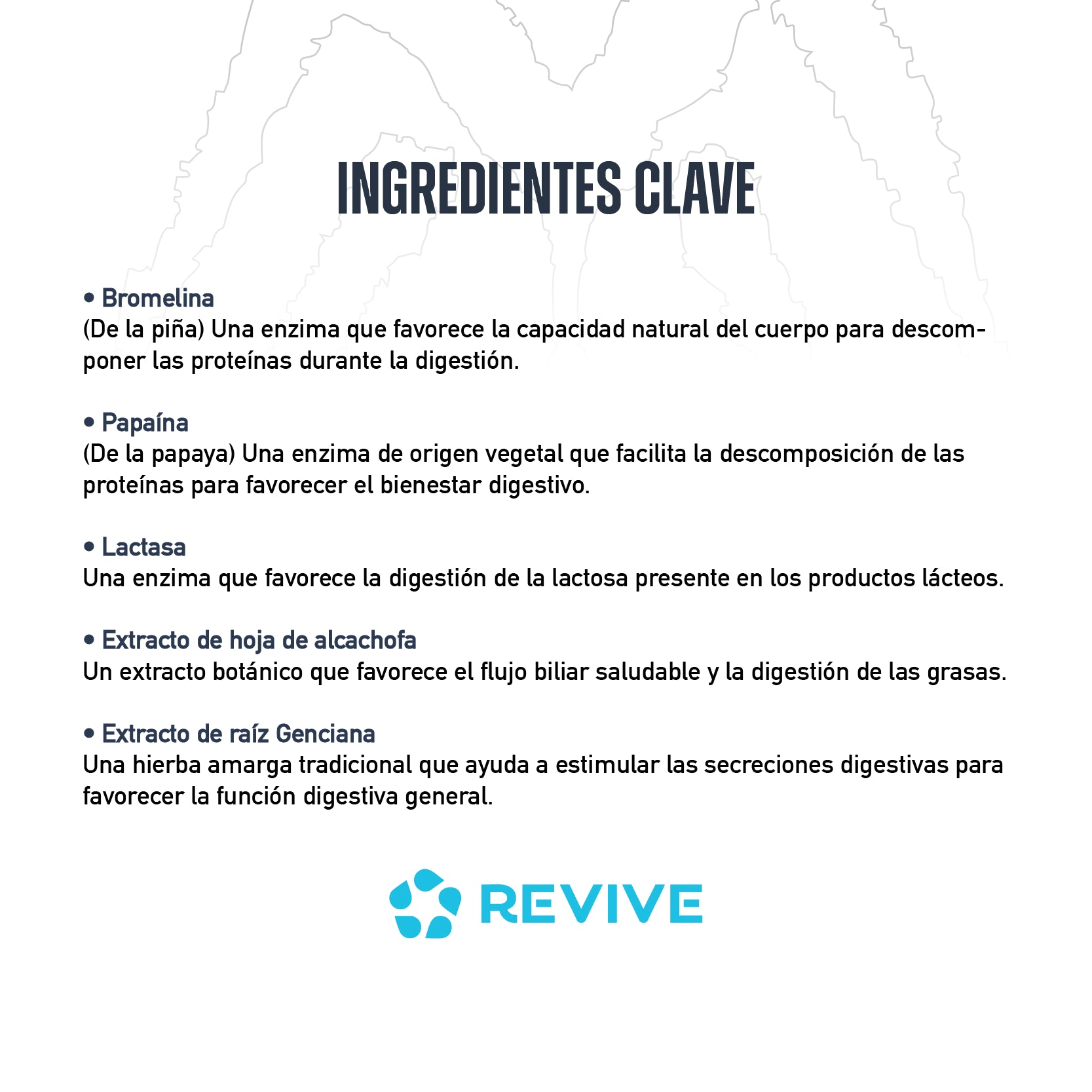 INGREDIENTES CLAVE

• Bromelina
(De la piña) Una enzima que favorece la capacidad natural del cuerpo para descomponer las proteínas durante la digestión.

• Papaína
(De la papaya) Una enzima de origen vegetal que facilita la descomposición de las proteínas para favorecer el bienestar digestivo.

• Lactasa
Una enzima que favorece la digestión de la lactosa presente en los productos lácteos.

• Extracto de hoja de alcachofa
Un extracto botánico que favorece el flujo biliar saludable y la digestión de las grasas.

• Extracto de raíz Genciana
Una hierba amarga tradicional que ayuda a estimular las secreciones digestivas para favorecer la función digestiva general.

REVIVE